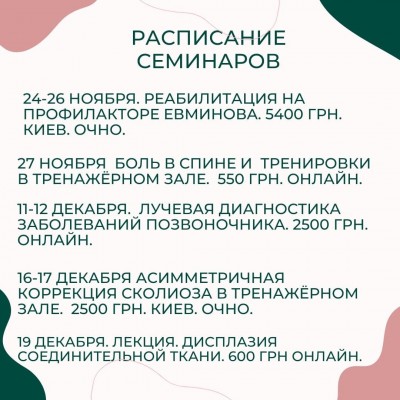 РАСПИСАНИЕ СЕМИНАРОВ

24-26 НОЯБРЯ. РЕАБИЛИТАЦИЯ НА ПРОФИЛАКТОРЕ ЕВМИНОВА. 5400 ГРН. КИЕВ. ОЧНО.

27 НОЯБРЯ  БОЛЬ В СПИНЕ И  ТРЕНИРОВКИ В ТРЕНАЖЁРНОМ ЗАЛЕ.  550 ГРН. ОНЛАЙН.

11-12 ДЕКАБРЯ.  ЛУЧЕВАЯ ДИАГНОСТИКА ЗАБОЛЕВАНИЙ ПОЗВОНОЧНИКА. 2500 ГРН. ОНЛАЙН.

16-17 ДЕКАБРЯ АСИММЕТРИЧНАЯ КОРРЕКЦИЯ СКОЛИОЗА В ТРЕНАЖЁРНОМ ЗАЛЕ.  2500 ГРН. КИЕВ. ОЧНО.

19 ДЕКАБРЯ. ЛЕКЦИЯ. ДИСПЛАЗИЯ СОЕДИНИТЕЛЬНОЙ ТКАНИ. 600 ГРН ОНЛАЙН.